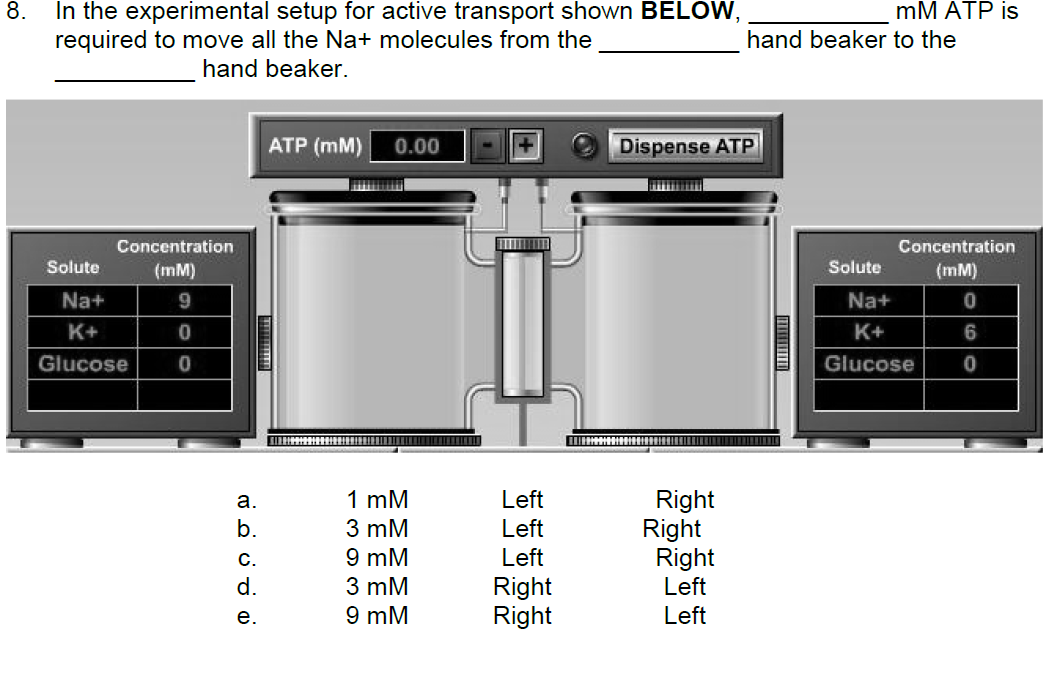 8. In the experimental setup for active transport shown **BELOW**, __________ mM ATP is required to move all the Na+ molecules from the __________ hand beaker to the __________ hand beaker.

ATP (mM) 0.00 - + Dispense ATP

| Solute | Concentration (mM) |
|---|---|
| Na+ | 9 |
| K+ | 0 |
| Glucose | 0 |
| | |

| Solute | Concentration (mM) |
|---|---|
| Na+ | 0 |
| K+ | 6 |
| Glucose | 0 |
| | |

a. 1 mM Left Right
b. 3 mM Left Right
c. 9 mM Left Right
d. 3 mM Right Left
e. 9 mM Right Left